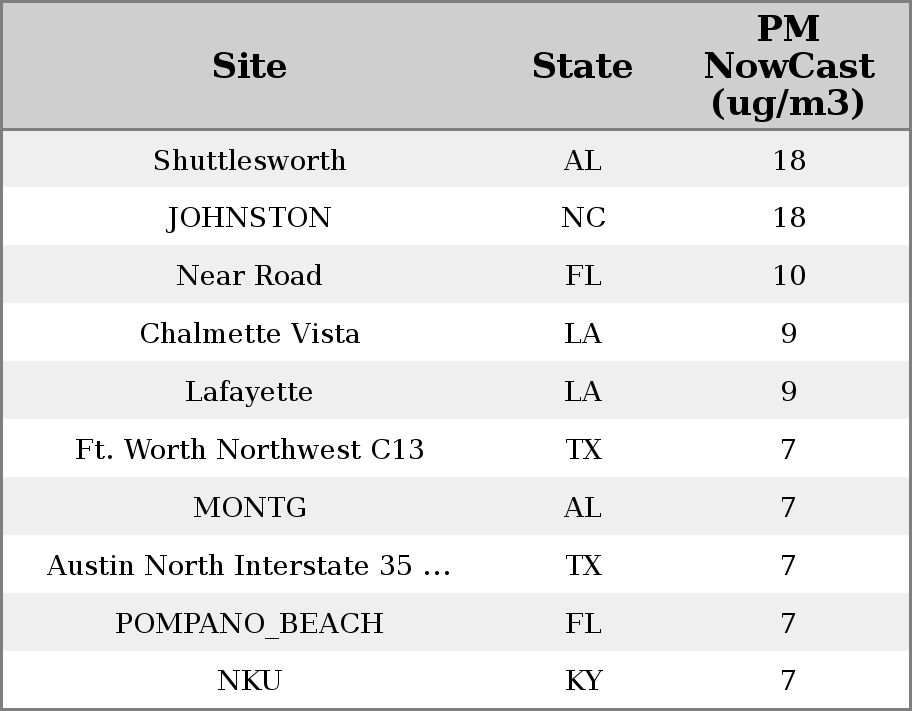 | Site | State | PM NowCast (ug/m3) |
|---|---|---|
| Shuttlesworth | AL | 18 |
| JOHNSTON | NC | 18 |
| Near Road | FL | 10 |
| Chalmette Vista | LA | 9 |
| Lafayette | LA | 9 |
| Ft. Worth Northwest C13 | TX | 7 |
| MONTG | AL | 7 |
| Austin North Interstate 35 ... | TX | 7 |
| POMPANO_BEACH | FL | 7 |
| NKU | KY | 7 |